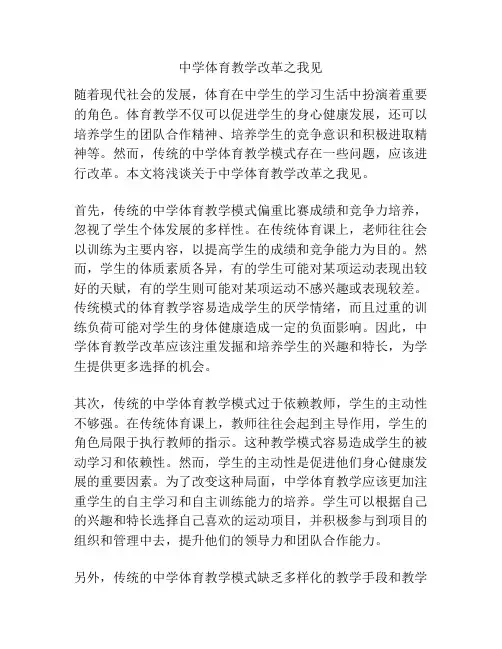 中学体育教学改革之我见

随着现代社会的发展，体育在中学生的学习生活中扮演着重要的角色。体育教学不仅可以促进学生的身心健康发展，还可以培养学生的团队合作精神、培养学生的竞争意识和积极进取精神等。然而，传统的中学体育教学模式存在一些问题，应该进行改革。本文将浅谈关于中学体育教学改革之我见。

首先，传统的中学体育教学模式偏重比赛成绩和竞争力培养，忽视了学生个体发展的多样性。在传统体育课上，老师往往会以训练为主要内容，以提高学生的成绩和竞争能力为目的。然而，学生的体质素质各异，有的学生可能对某项运动表现出较好的天赋，有的学生则可能对某项运动不感兴趣或表现较差。传统模式的体育教学容易造成学生的厌学情绪，而且过重的训练负荷可能对学生的身体健康造成一定的负面影响。因此，中学体育教学改革应该注重发掘和培养学生的兴趣和特长，为学生提供更多选择的机会。

其次，传统的中学体育教学模式过于依赖教师，学生的主动性不够强。在传统体育课上，教师往往会起到主导作用，学生的角色局限于执行教师的指示。这种教学模式容易造成学生的被动学习和依赖性。然而，学生的主动性是促进他们身心健康发展的重要因素。为了改变这种局面，中学体育教学应该更加注重学生的自主学习和自主训练能力的培养。学生可以根据自己的兴趣和特长选择自己喜欢的运动项目，并积极参与到项目的组织和管理中去，提升他们的领导力和团队合作能力。

另外，传统的中学体育教学模式缺乏多样化的教学手段和教学